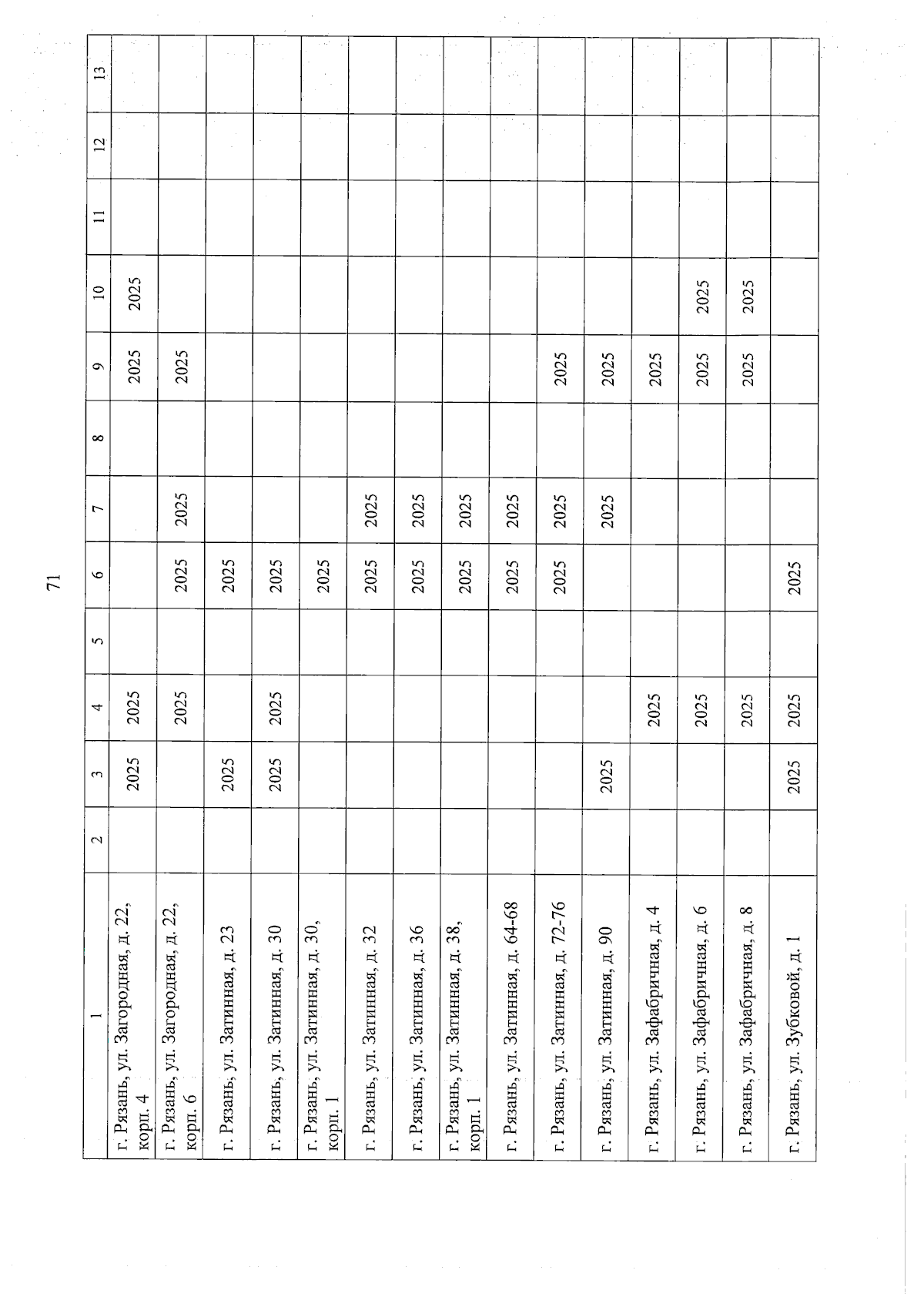 71

| 1 | 2 | 3 | 4 | 5 | 6 | 7 | 8 | 9 | 10 | 11 | 12 | 13 |
|---|---|---|---|---|---|---|---|---|---|---|---|---|
| г. Рязань, ул. Загородная, д. 22, корп. 4 | | 2025 | 2025 | | | | | 2025 | 2025 | | | |
| г. Рязань, ул. Загородная, д. 22, корп. 6 | | | 2025 | | 2025 | 2025 | | 2025 | | | | |
| г. Рязань, ул. Затинная, д. 23 | | 2025 | | | 2025 | | | | | | | |
| г. Рязань, ул. Затинная, д. 30 | | 2025 | 2025 | | 2025 | | | | | | | |
| г. Рязань, ул. Затинная, д. 30, корп. 1 | | | | | 2025 | | | | | | | |
| г. Рязань, ул. Затинная, д. 32 | | | | | 2025 | 2025 | | | | | | |
| г. Рязань, ул. Затинная, д. 36 | | | | | 2025 | 2025 | | | | | | |
| г. Рязань, ул. Затинная, д. 38, корп. 1 | | | | | 2025 | 2025 | | | | | | |
| г. Рязань, ул. Затинная, д. 64-68 | | | | | 2025 | 2025 | | | | | | |
| г. Рязань, ул. Затинная, д. 72-76 | | | | | 2025 | 2025 | | 2025 | | | | |
| г. Рязань, ул. Затинная, д. 90 | | 2025 | | | | 2025 | | 2025 | | | | |
| г. Рязань, ул. Зафабричная, д. 4 | | | 2025 | | | | | 2025 | | | | |
| г. Рязань, ул. Зафабричная, д. 6 | | | 2025 | | | | | 2025 | 2025 | | | |
| г. Рязань, ул. Зафабричная, д. 8 | | | 2025 | | | | | 2025 | 2025 | | | |
| г. Рязань, ул. Зубковой, д. 1 | | 2025 | 2025 | | 2025 | | | | | | | |